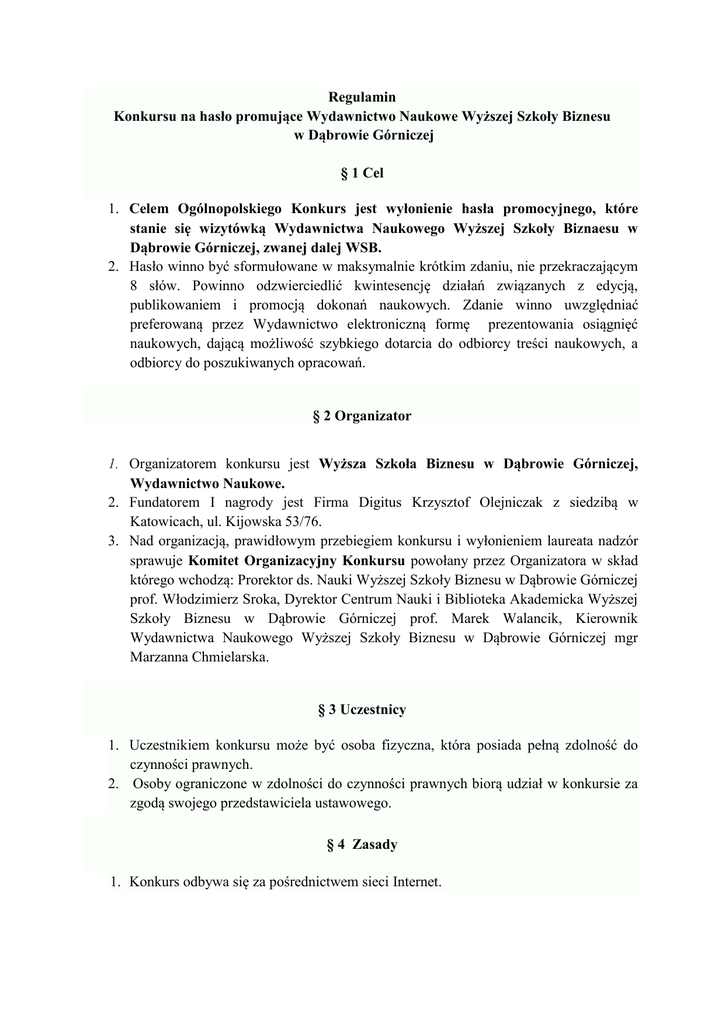 Regulamin
Konkursu na hasło promujące Wydawnictwo Naukowe Wyższej Szkoły Biznesu w Dąbrowie Górniczej

§ 1 Cel

1. Celem Ogólnopolskiego Konkurs jest wyłonienie hasła promocyjnego, które stanie się wizytówką Wydawnictwa Naukowego Wyższej Szkoły Biznaesu w Dąbrowie Górniczej, zwanej dalej WSB.
2. Hasło winno być sformułowane w maksymalnie krótkim zdaniu, nie przekraczającym 8 słów. Powinno odzwierciedlić kwintesencję działań związanych z edycją, publikowaniem i promocją dokonań naukowych. Zdanie winno uwzględniać preferowaną przez Wydawnictwo elektroniczną formę prezentowania osiągnięć naukowych, dającą możliwość szybkiego dotarcia do odbiorcy treści naukowych, a odbiorcy do poszukiwanych opracowań.

§ 2 Organizator

1. Organizatorem konkursu jest Wyższa Szkoła Biznesu w Dąbrowie Górniczej, Wydawnictwo Naukowe.
2. Fundatorem I nagrody jest Firma Digitus Krzysztof Olejniczak z siedzibą w Katowicach, ul. Kijowska 53/76.
3. Nad organizacją, prawidłowym przebiegiem konkursu i wyłonieniem laureata nadzór sprawuje Komitet Organizacyjny Konkursu powołany przez Organizatora w skład którego wchodzą: Prorektor ds. Nauki Wyższej Szkoły Biznesu w Dąbrowie Górniczej prof. Włodzimierz Sroka, Dyrektor Centrum Nauki i Biblioteka Akademicka Wyższej Szkoły Biznesu w Dąbrowie Górniczej prof. Marek Walancik, Kierownik Wydawnictwa Naukowego Wyższej Szkoły Biznesu w Dąbrowie Górniczej mgr Marzanna Chmielarska.

§ 3 Uczestnicy

1. Uczestnikiem konkursu może być osoba fizyczna, która posiada pełną zdolność do czynności prawnych.
2. Osoby ograniczone w zdolności do czynności prawnych biorą udział w konkursie za zgodą swojego przedstawiciela ustawowego.

§ 4 Zasady

1. Konkurs odbywa się za pośrednictwem sieci Internet.